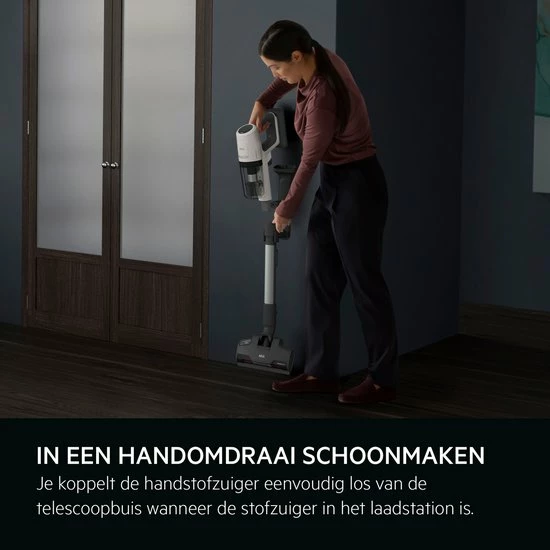 IN EEN HANDOMDRAAI SCHOONMAKEN

Je koppelt de handstofzuiger eenvoudig los van de telescoopbuis wanneer de stofzuiger in het laadstation is.